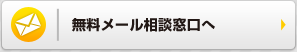 無料メール相談窓口へ